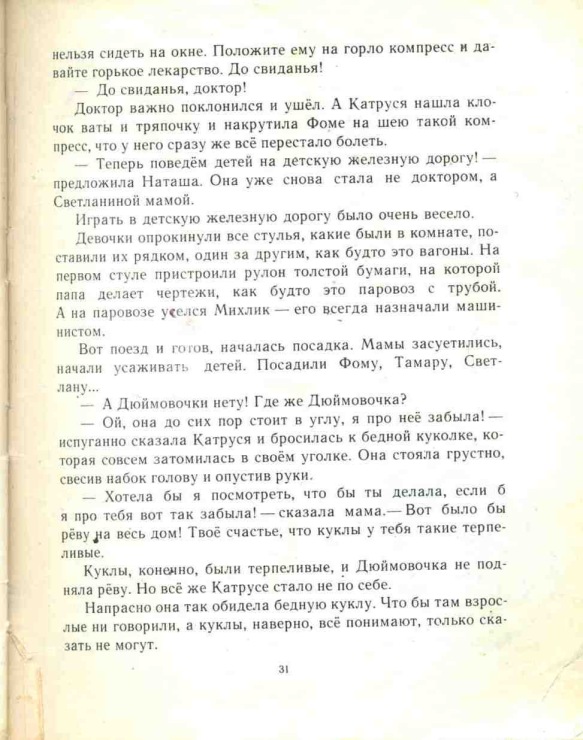 нельзя сидеть на окне. Положите ему на горло компресс и давайте горькое лекарство. До свиданья!

— До свиданья, доктор!

Доктор важно поклонился и ушёл. А Катруся нашла клочок ваты и тряпочку и накрутила Фоме на шею такой компресс, что у него сразу же всё перестало болеть.

— Теперь поведём детей на детскую железную дорогу! — предложила Наташа. Она уже снова стала не доктором, а Светланиной мамой.

Играть в детскую железную дорогу было очень весело.

Девочки опрокинули все стулья, какие были в комнате, поставили их рядком, один за другим, как будто это вагоны. На первом стуле пристроили рулон толстой бумаги, на которой папа делает чертежи, как будто это паровоз с трубой. А на паровозе уселся Михлик — его всегда назначали машинистом.

Вот поезд и готов, началась посадка. Мамы засуетились, начали усаживать детей. Посадили Фому, Тамару, Светлану...

— А Дюймовочки нету! Где же Дюймовочка?

— Ой, она до сих пор стоит в углу, я про неё забыла! — испуганно сказала Катруся и бросилась к бедной куколке, которая совсем затомилась в своём уголке. Она стояла грустно, свесив набок голову и опустив руки.

— Хотела бы я посмотреть, что бы ты делала, если б я про тебя вот так забыла! — сказала мама.— Вот было бы рёву на весь дом! Твоё счастье, что куклы у тебя такие терпеливые.

Куклы, конечно, были терпеливые, и Дюймовочка не подняла рёву. Но всё же Катрусе стало не по себе.

Напрасно она так обидела бедную куклу. Что бы там взрослые ни говорили, а куклы, наверно, всё понимают, только сказать не могут.

31